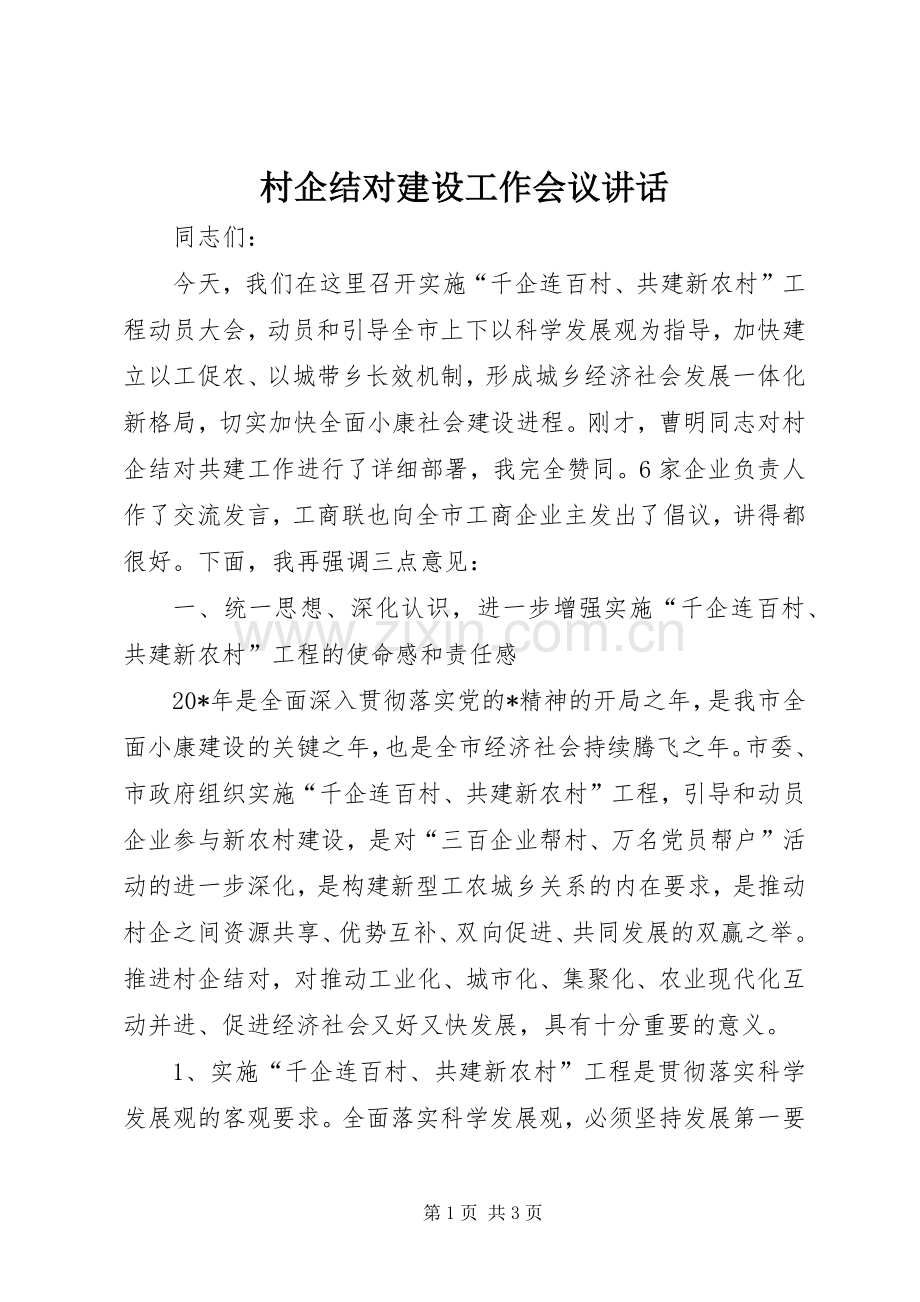 村企结对建设工作会议讲话

同志们：

今天，我们在这里召开实施“千企连百村、共建新农村”工程动员大会，动员和引导全市上下以科学发展观为指导，加快建立以工促农、以城带乡长效机制，形成城乡经济社会发展一体化新格局，切实加快全面小康社会建设进程。刚才，曹明同志对村企结对共建工作进行了详细部署，我完全赞同。6家企业负责人作了交流发言，工商联也向全市工商企业主发出了倡议，讲得都很好。下面，我再强调三点意见：

一、统一思想、深化认识，进一步增强实施“千企连百村、共建新农村”工程的使命感和责任感

20*年是全面深入贯彻落实党的*精神的开局之年，是我市全面小康建设的关键之年，也是全市经济社会持续腾飞之年。市委、市政府组织实施“千企连百村、共建新农村”工程，引导和动员企业参与新农村建设，是对“三百企业帮村、万名党员帮户”活动的进一步深化，是构建新型工农城乡关系的内在要求，是推动村企之间资源共享、优势互补、双向促进、共同发展的双赢之举。推进村企结对，对推动工业化、城市化、集聚化、农业现代化互动并进、促进经济社会又好又快发展，具有十分重要的意义。

1、实施“千企连百村、共建新农村”工程是贯彻落实科学发展观的客观要求。全面落实科学发展观，必须坚持发展第一要

第1页 共3页

www.zixin.com.cn